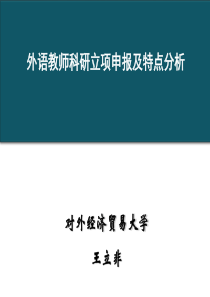 外语教师科研立项申报及特点分析

对外经济贸易大学

王立非